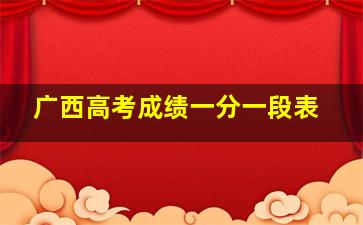 广西高考成绩一分一段表